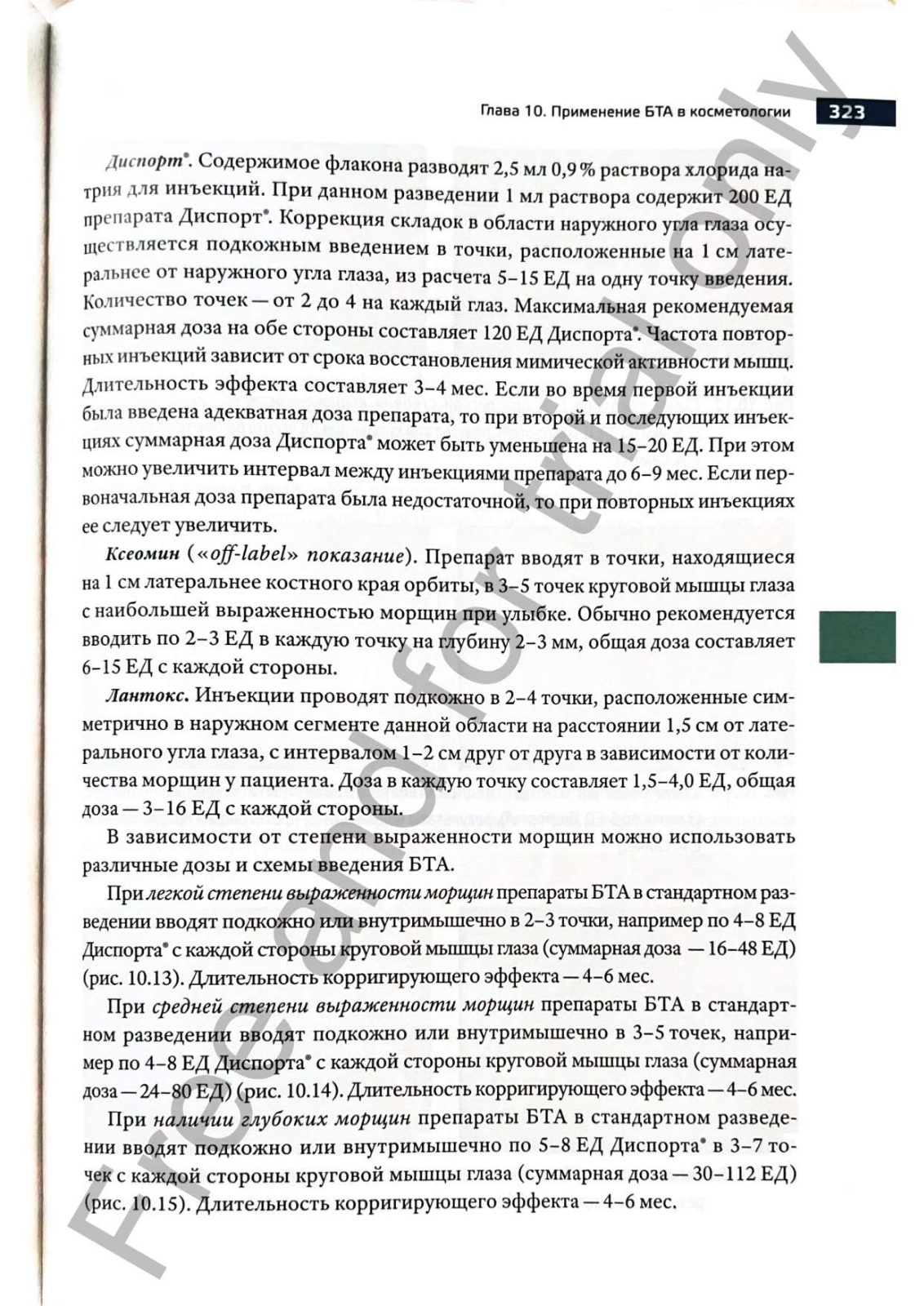 Глава 10. Применение БТА в косметологии 323

Диспорт®. Содержимое флакона разводят 2,5 мл 0,9% раствора хлорида натрия для инъекций. При данном разведении 1 мл раствора содержит 200 ЕД препарата Диспорт®. Коррекция складок в области наружного угла глаза осуществляется подкожным введением в точки, расположенные на 1 см латеральнее от наружного угла глаза, из расчета 5–15 ЕД на одну точку введения. Количество точек — от 2 до 4 на каждый глаз. Максимальная рекомендуемая суммарная доза на обе стороны составляет 120 ЕД Диспорта®. Частота повторных инъекций зависит от срока восстановления мимической активности мышц. Длительность эффекта составляет 3–4 мес. Если во время первой инъекции была введена адекватная доза препарата, то при второй и последующих инъекциях суммарная доза Диспорта® может быть уменьшена на 15–20 ЕД. При этом можно увеличить интервал между инъекциями препарата до 6–9 мес. Если первоначальная доза препарата была недостаточной, то при повторных инъекциях ее следует увеличить.

Ксеомин («off-label» показание). Препарат вводят в точки, находящиеся на 1 см латеральнее костного края орбиты, в 3–5 точек круговой мышцы глаза с наибольшей выраженностью морщин при улыбке. Обычно рекомендуется вводить по 2–3 ЕД в каждую точку на глубину 2–3 мм, общая доза составляет 6–15 ЕД с каждой стороны.

Лантокс. Инъекции проводят подкожно в 2–4 точки, расположенные симметрично в наружном сегменте данной области на расстоянии 1,5 см от латерального угла глаза, с интервалом 1–2 см друг от друга в зависимости от количества морщин у пациента. Доза в каждую точку составляет 1,5–4,0 ЕД, общая доза — 3–16 ЕД с каждой стороны.

В зависимости от степени выраженности морщин можно использовать различные дозы и схемы введения БТА.

При легкой степени выраженности морщин препараты БТА в стандартном разведении вводят подкожно или внутримышечно в 2–3 точки, например по 4–8 ЕД Диспорта® с каждой стороны круговой мышцы глаза (суммарная доза — 16–48 ЕД) (рис. 10.13). Длительность корригирующего эффекта — 4–6 мес.

При средней степени выраженности морщин препараты БТА в стандартном разведении вводят подкожно или внутримышечно в 3–5 точек, например по 4–8 ЕД Диспорта® с каждой стороны круговой мышцы глаза (суммарная доза — 24–80 ЕД) (рис. 10.14). Длительность корригирующего эффекта — 4–6 мес.

При наличии глубоких морщин препараты БТА в стандартном разведении вводят подкожно или внутримышечно по 5–8 ЕД Диспорта® в 3–7 точек с каждой стороны круговой мышцы глаза (суммарная доза — 30–112 ЕД) (рис. 10.15). Длительность корригирующего эффекта — 4–6 мес.

Free and for trial only